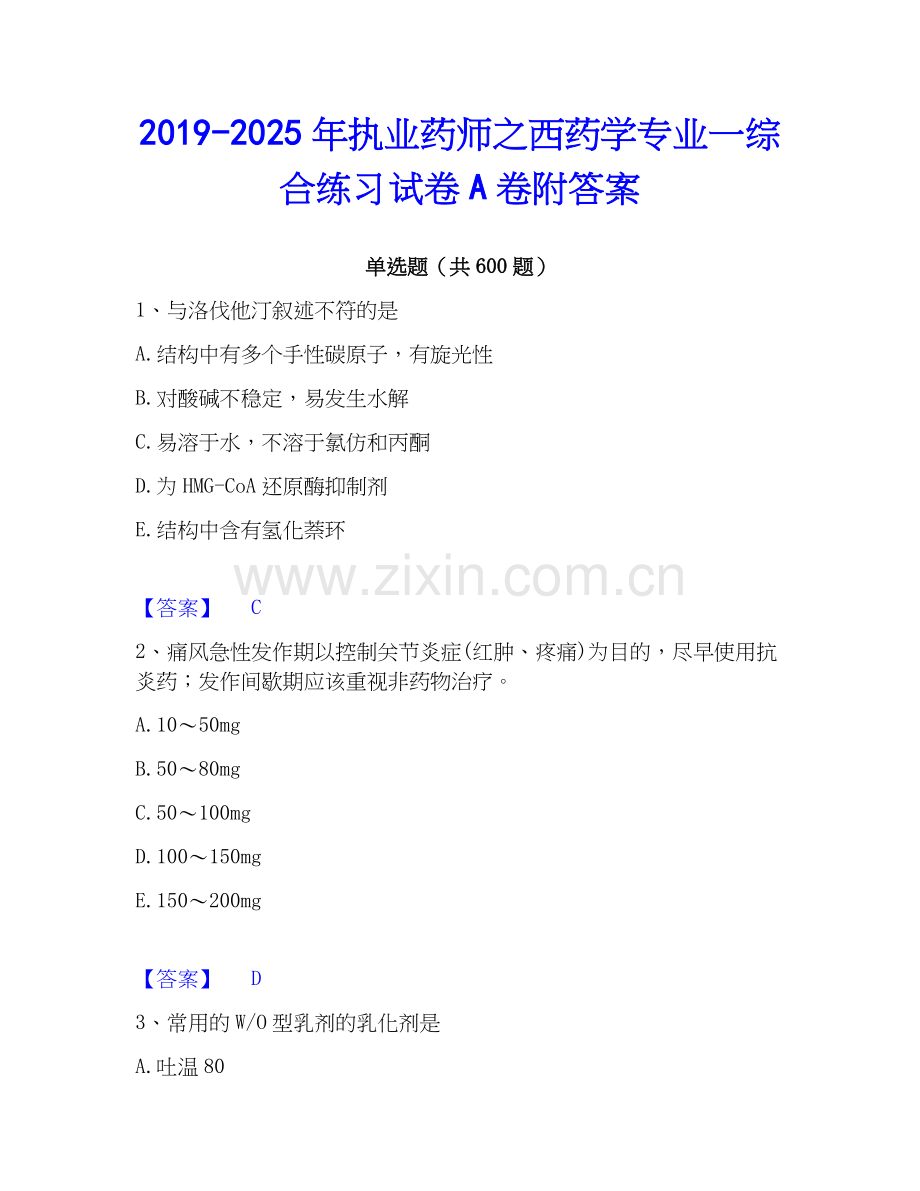 2019-2025年执业药师之西药学专业一综合练习试卷A卷附答案

单选题（共600题）

1、与洛伐他汀叙述不符的是

A.结构中有多个手性碳原子，有旋光性

B.对酸碱不稳定，易发生水解

C.易溶于水，不溶于氯仿和丙酮

D.为HMG-CoA还原酶抑制剂

E.结构中含有氢化萘环

【答案】 C

2、痛风急性发作期以控制关节炎症(红肿、疼痛)为目的，尽早使用抗炎药；发作间歇期应该重视非药物治疗。

A.10～50mg

B.50～80mg

C.50～100mg

D.100～150mg

E.150～200mg

【答案】 D

3、常用的W/O型乳剂的乳化剂是

A.吐温80

www.zixin.com.cn